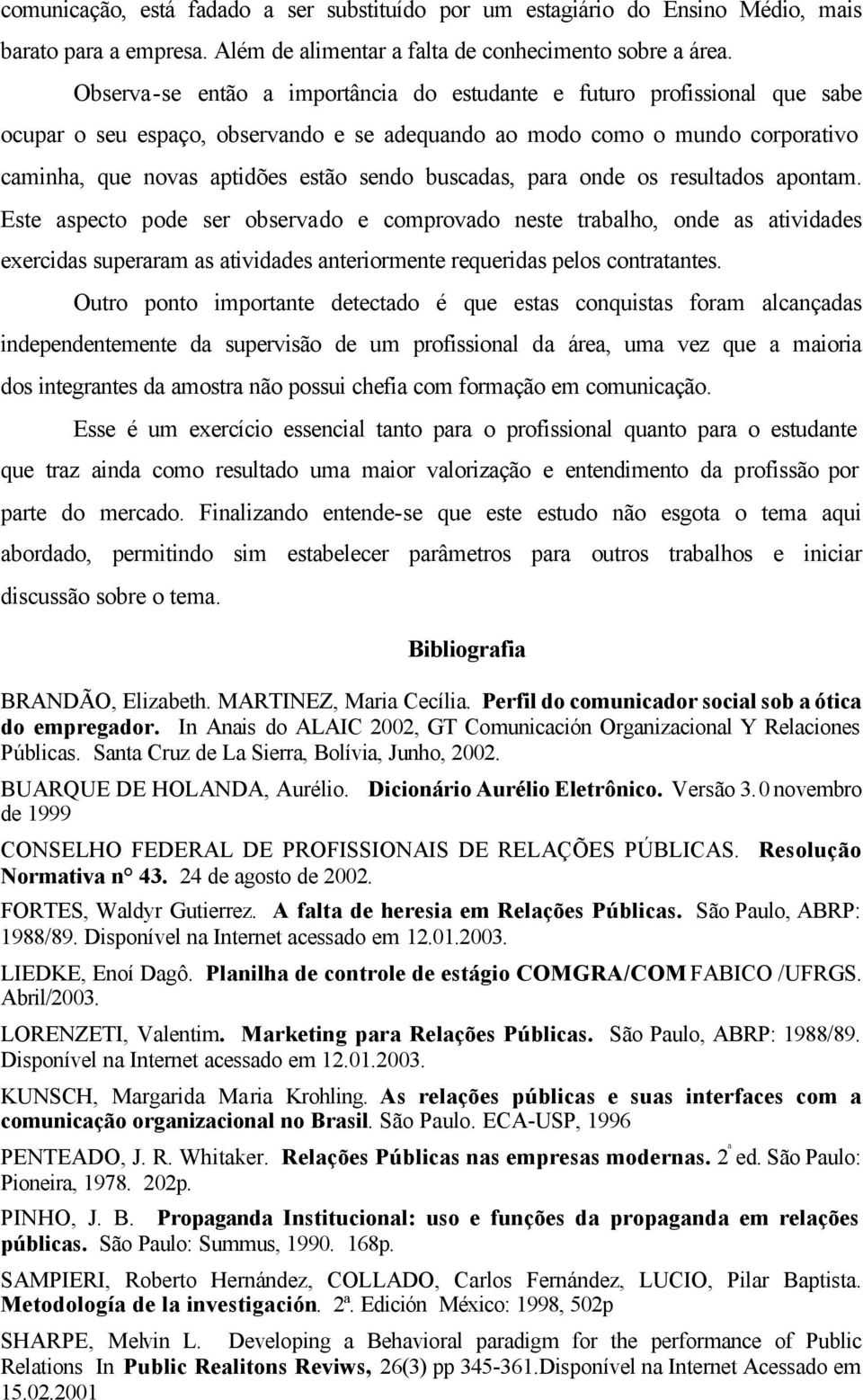 comunicação, está fadado a ser substituído por um estagiário do Ensino Médio, mais barato para a empresa. Além de alimentar a falta de conhecimento sobre a área.

Observa-se então a importância do estudante e futuro profissional que sabe ocupar o seu espaço, observando e se adequando ao modo como o mundo corporativo caminha, que novas aptidões estão sendo buscadas, para onde os resultados apontam. Este aspecto pode ser observado e comprovado neste trabalho, onde as atividades exercidas superaram as atividades anteriormente requeridas pelos contratantes.

Outro ponto importante detectado é que estas conquistas foram alcançadas independentemente da supervisão de um profissional da área, uma vez que a maioria dos integrantes da amostra não possui chefia com formação em comunicação.

Esse é um exercício essencial tanto para o profissional quanto para o estudante que traz ainda como resultado uma maior valorização e entendimento da profissão por parte do mercado. Finalizando entende-se que este estudo não esgota o tema aqui abordado, permitindo sim estabelecer parâmetros para outros trabalhos e iniciar discussão sobre o tema.

Bibliografia

BRANDÃO, Elizabeth. MARTINEZ, Maria Cecília. Perfil do comunicador social sob a ótica do empregador. In Anais do ALAIC 2002, GT Comunicación Organizacional Y Relaciones Públicas. Santa Cruz de La Sierra, Bolívia, Junho, 2002.

BUARQUE DE HOLANDA, Aurélio. Dicionário Aurélio Eletrônico. Versão 3.0 novembro de 1999

CONSELHO FEDERAL DE PROFISSIONAIS DE RELAÇÕES PÚBLICAS. Resolução Normativa n° 43. 24 de agosto de 2002.

FORTES, Waldyr Gutierrez. A falta de heresia em Relações Públicas. São Paulo, ABRP: 1988/89. Disponível na Internet acessado em 12.01.2003.

LIEDKE, Enoí Dagô. Planilha de controle de estágio COMGRA/COM FABICO /UFRGS. Abril/2003.

LORENZETI, Valentim. Marketing para Relações Públicas. São Paulo, ABRP: 1988/89. Disponível na Internet acessado em 12.01.2003.

KUNSCH, Margarida Maria Krohling. As relações públicas e suas interfaces com a comunicação organizacional no Brasil. São Paulo. ECA-USP, 1996

PENTEADO, J. R. Whitaker. Relações Públicas nas empresas modernas. 2ª ed. São Paulo: Pioneira, 1978. 202p.

PINHO, J. B. Propaganda Institucional: uso e funções da propaganda em relações públicas. São Paulo: Summus, 1990. 168p.

SAMPIERI, Roberto Hernández, COLLADO, Carlos Fernández, LUCIO, Pilar Baptista. Metodología de la investigación. 2ª. Edición México: 1998, 502p

SHARPE, Melvin L. Developing a Behavioral paradigm for the performance of Public Relations In Public Realitons Reviws, 26(3) pp 345-361.Disponível na Internet Acessado em 15.02.2001